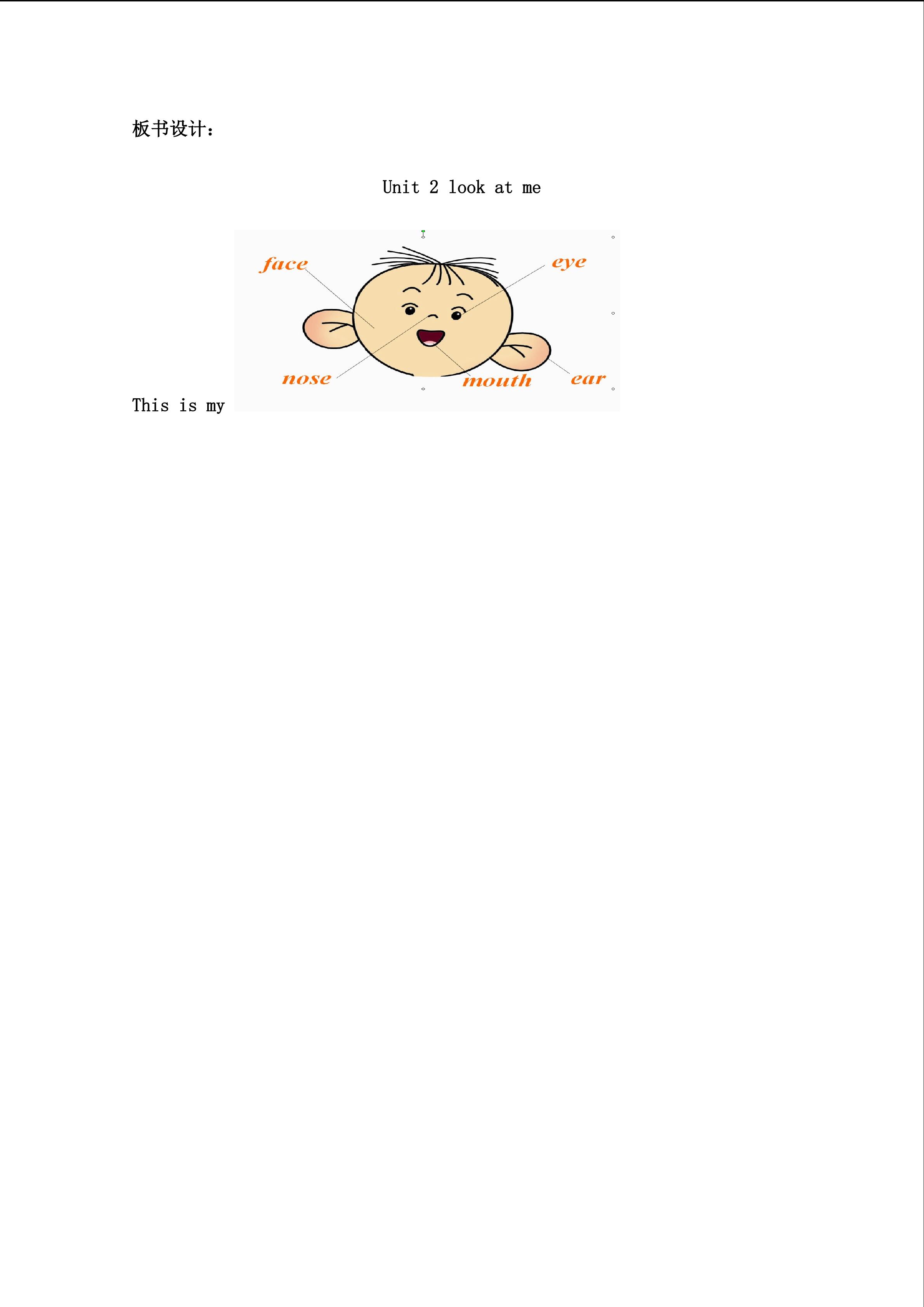 板书设计：

Unit 2 look at me

face

eye

nose

mouth

ear

This is my